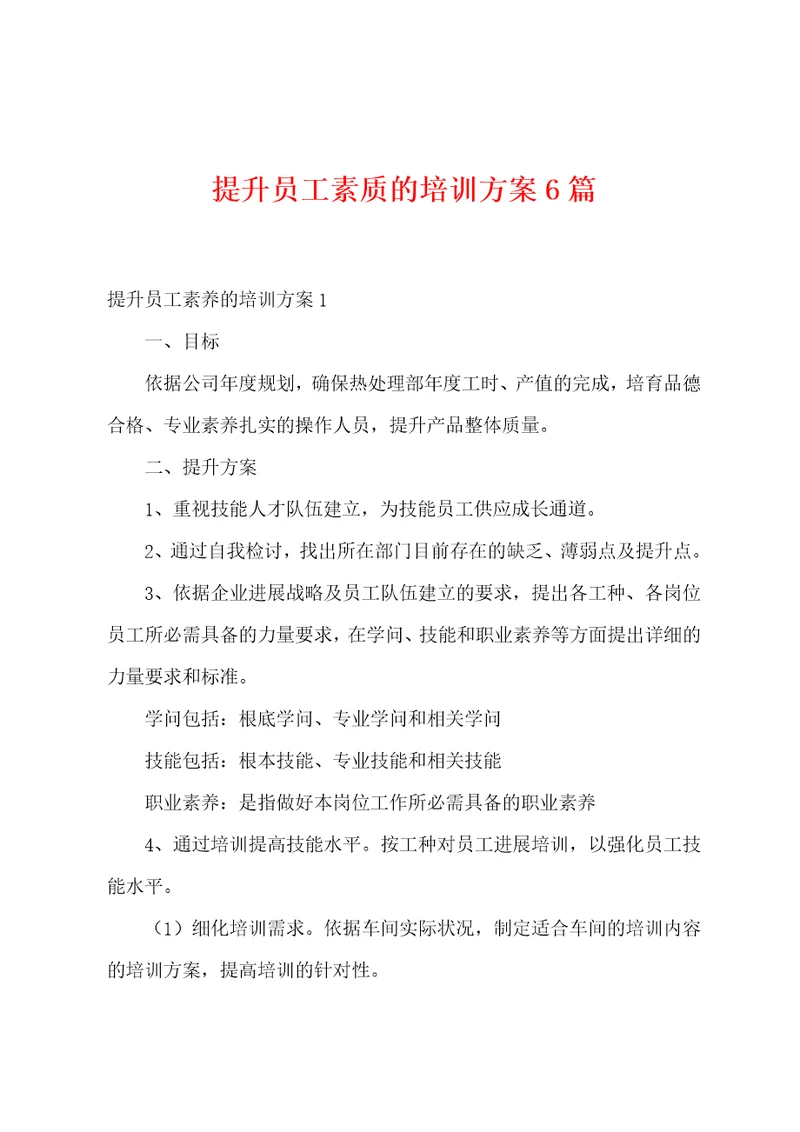 提升员工素质的培训方案6篇

提升员工素养的培训方案1

一、目标

依据公司年度规划，确保热处理部年度工时、产值的完成，培育品德合格、专业素养扎实的操作人员，提升产品整体质量。

二、提升方案

1、重视技能人才队伍建立，为技能员工供应成长通道。

2、通过自我检讨，找出所在部门目前存在的缺乏、薄弱点及提升点。

3、依据企业进展战略及员工队伍建立的要求，提出各工种、各岗位员工所必需具备的力量要求，在学问、技能和职业素养等方面提出详细的力量要求和标准。

学问包括：根底学问、专业学问和相关学问

技能包括：根本技能、专业技能和相关技能

职业素养：是指做好本岗位工作所必需具备的职业素养

4、通过培训提高技能水平。按工种对员工进展培训，以强化员工技能水平。

（1）细化培训需求。依据车间实际状况，制定适合车间的培训内容的培训方案，提高培训的针对性。